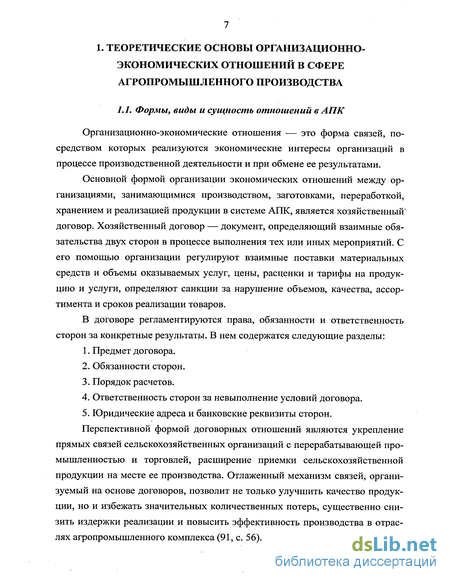 7

1. ТЕОРЕТИЧЕСКИЕ ОСНОВЫ ОРГАНИЗАЦИОННО-ЭКОНОМИЧЕСКИХ ОТНОШЕНИЙ В СФЕРЕ АГРОПРОМЫШЛЕННОГО ПРОИЗВОДСТВА

1.1. Формы, виды и сущность отношений в АПК

Организационно-экономические отношения — это форма связей, посредством которых реализуются экономические интересы организаций в процессе производственной деятельности и при обмене ее результатами.

Основной формой организации экономических отношений между организациями, занимающимися производством, заготовками, переработкой, хранением и реализацией продукции в системе АПК, является хозяйственный договор. Хозяйственный договор — документ, определяющий взаимные обязательства двух сторон в процессе выполнения тех или иных мероприятий. С его помощью организации регулируют взаимные поставки материальных средств и объемы оказываемых услуг, цены, расценки и тарифы на продукцию и услуги, определяют санкции за нарушение объемов, качества, ассортимента и сроков реализации товаров.

В договоре регламентируются права, обязанности и ответственность сторон за конкретные результаты. В нем содержатся следующие разделы:

1. Предмет договора.

2. Обязанности сторон.

3. Порядок расчетов.

4. Ответственность сторон за невыполнение условий договора.

5. Юридические адреса и банковские реквизиты сторон.

Перспективной формой договорных отношений являются укрепление прямых связей сельскохозяйственных организаций с перерабатывающей промышленностью и торговлей, расширение приемки сельскохозяйственной продукции на месте ее производства. Отлаженный механизм связей, организуемый на основе договоров, позволит не только улучшить качество продукции, но и избежать значительных количественных потерь, существенно снизить издержки реализации и повысить эффективность производства в отраслях агропромышленного комплекса (91, с. 56).

dsLib.net
библиотека диссертаций